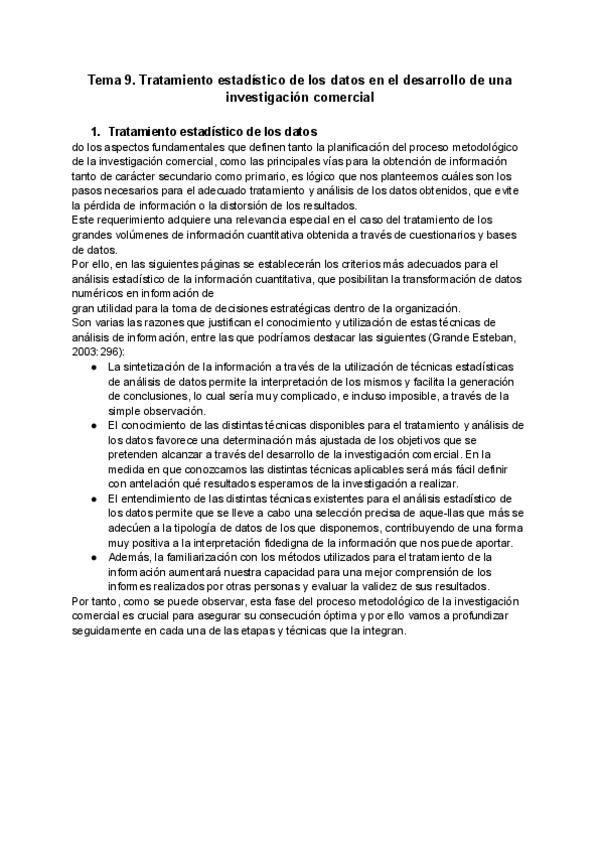 Tema 9. Tratamiento estadístico de los datos en el desarrollo de una investigación comercial

1. Tratamiento estadístico de los datos

do los aspectos fundamentales que definen tanto la planificación del proceso metodológico de la investigación comercial, como las principales vías para la obtención de información tanto de carácter secundario como primario, es lógico que nos planteemos cuáles son los pasos necesarios para el adecuado tratamiento y análisis de los datos obtenidos, que evite la pérdida de información o la distorsión de los resultados.
Este requerimiento adquiere una relevancia especial en el caso del tratamiento de los grandes volúmenes de información cuantitativa obtenida a través de cuestionarios y bases de datos.
Por ello, en las siguientes páginas se establecerán los criterios más adecuados para el análisis estadístico de la información cuantitativa, que posibilitan la transformación de datos numéricos en información de
gran utilidad para la toma de decisiones estratégicas dentro de la organización.
Son varias las razones que justifican el conocimiento y utilización de estas técnicas de análisis de información, entre las que podríamos destacar las siguientes (Grande Esteban, 2003: 296):

● La sintetización de la información a través de la utilización de técnicas estadísticas de análisis de datos permite la interpretación de los mismos y facilita la generación de conclusiones, lo cual sería muy complicado, e incluso imposible, a través de la simple observación.
● El conocimiento de las distintas técnicas disponibles para el tratamiento y análisis de los datos favorece una determinación más ajustada de los objetivos que se pretenden alcanzar a través del desarrollo de la investigación comercial. En la medida en que conozcamos las distintas técnicas aplicables será más fácil definir con antelación qué resultados esperamos de la investigación a realizar.
● El entendimiento de las distintas técnicas existentes para el análisis estadístico de los datos permite que se lleve a cabo una selección precisa de aque-llas que más se adecúen a la tipología de datos de los que disponemos, contribuyendo de una forma muy positiva a la interpretación fidedigna de la información que nos puede aportar.
● Además, la familiarización con los métodos utilizados para el tratamiento de la información aumentará nuestra capacidad para una mejor comprensión de los informes realizados por otras personas y evaluar la validez de sus resultados.

Por tanto, como se puede observar, esta fase del proceso metodológico de la investigación comercial es crucial para asegurar su consecución óptima y por ello vamos a profundizar seguidamente en cada una de las etapas y técnicas que la integran.